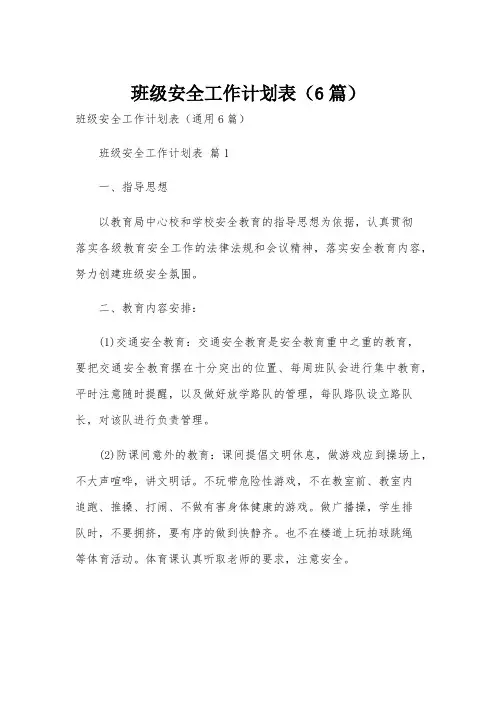 班级安全工作计划表（6篇）

班级安全工作计划表（通用6篇）

班级安全工作计划表 篇1

一、指导思想

以教育局中心校和学校安全教育的指导思想为依据，认真贯彻落实各级教育安全工作的法律法规和会议精神，落实安全教育内容，努力创建班级安全氛围。

二、教育内容安排：

(1)交通安全教育：交通安全教育是安全教育重中之重的教育，要把交通安全教育摆在十分突出的位置、每周班队会进行集中教育，平时注意随时提醒，以及做好放学路队的管理，每队路队设立路队长，对该队进行负责管理。

(2)防课间意外的教育：课间提倡文明休息，做游戏应到操场上，不大声喧哗，讲文明话。不玩带危险性游戏，不在教室前、教室内追跑、推搡、打闹、不做有害身体健康的游戏。做广播操，学生排队时，不要拥挤，要有序的做到快静齐。也不在楼道上玩拍球跳绳等体育活动。体育课认真听取老师的要求，注意安全。